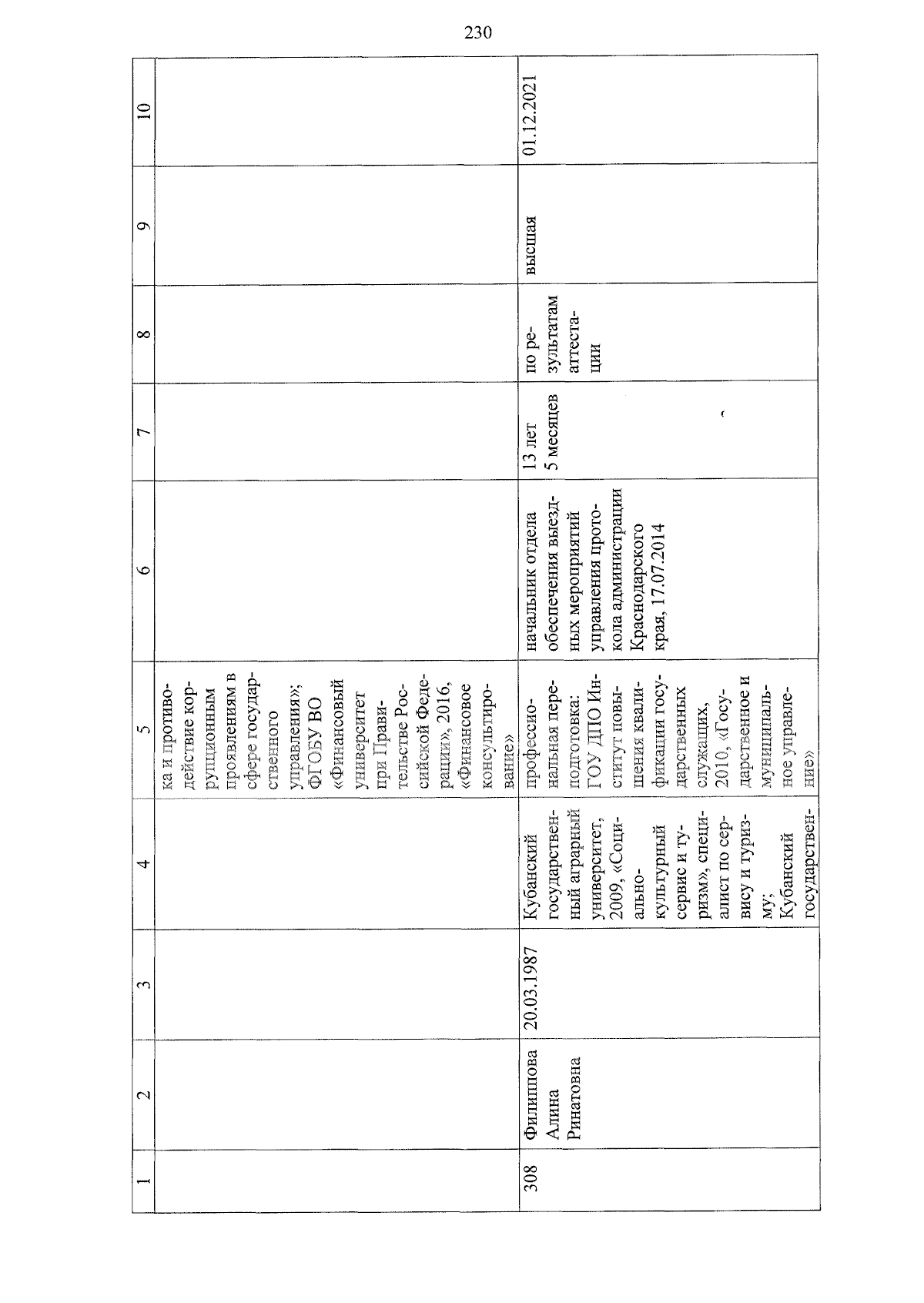 230

| 1 | 2 | 3 | 4 | 5 | 6 | 7 | 8 | 9 | 10 |
|---|---|---|---|---|---|---|---|---|---|
| | | | | ка и противодействие коррупционным проявлениям в сфере государственного управления»; ФГОБУ ВО «Финансовый университет при Правительстве Российской Федерации», 2016, «Финансовое консультирование» | | | | | |
| 308 | Филиппова Алина Ринатовна | 20.03.1987 | Кубанский государственный аграрный университет, 2009, «Социально-культурный сервис и туризм», специалист по сервису и туризму; Кубанский государствен- | профессиональная переподготовка: ГОУ ДПО Институт повышения квалификации государственных служащих, 2010, «Государственное и муниципальное управление» | начальник отдела обеспечения выездных мероприятий управления протокола администрации Краснодарского края, 17.07.2014 | 13 лет 5 месяцев | по результатам аттестации | высшая | 01.12.2021 |